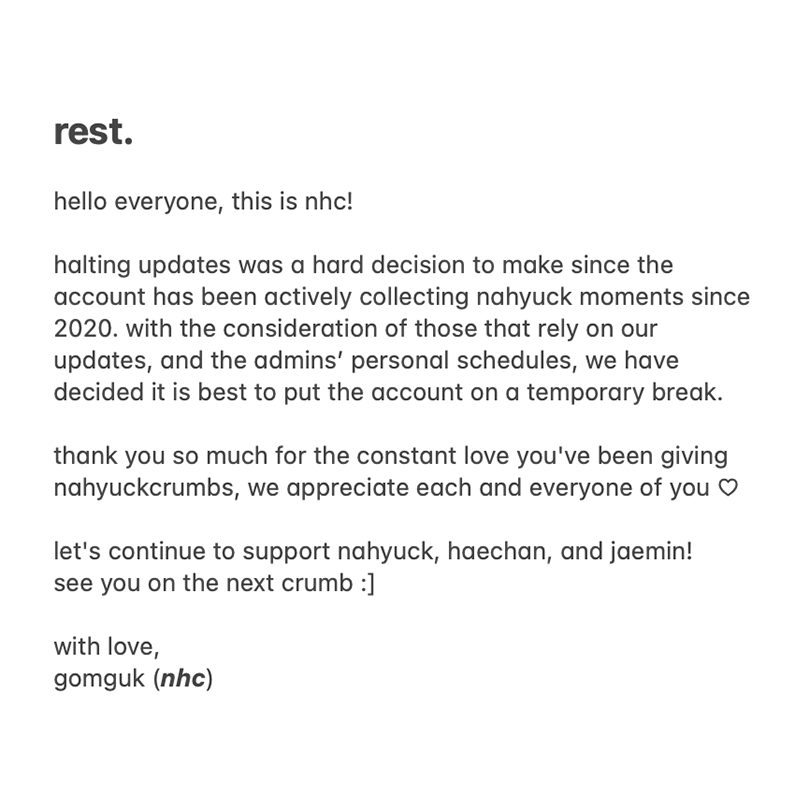 rest.

hello everyone, this is nhc!

halting updates was a hard decision to make since the account has been actively collecting nahyuck moments since 2020. with the consideration of those that rely on our updates, and the admins' personal schedules, we have decided it is best to put the account on a temporary break.

thank you so much for the constant love you've been giving nahyuckcrumbs, we appreciate each and everyone of you ♡

let's continue to support nahyuck, haechan, and jaemin!
see you on the next crumb :]

with love,
gomguk (nhc)